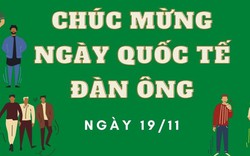 CHÚC MỪNG NGÀY QUỐC TẾ ĐÀN ÔNG

NGÀY 19/11